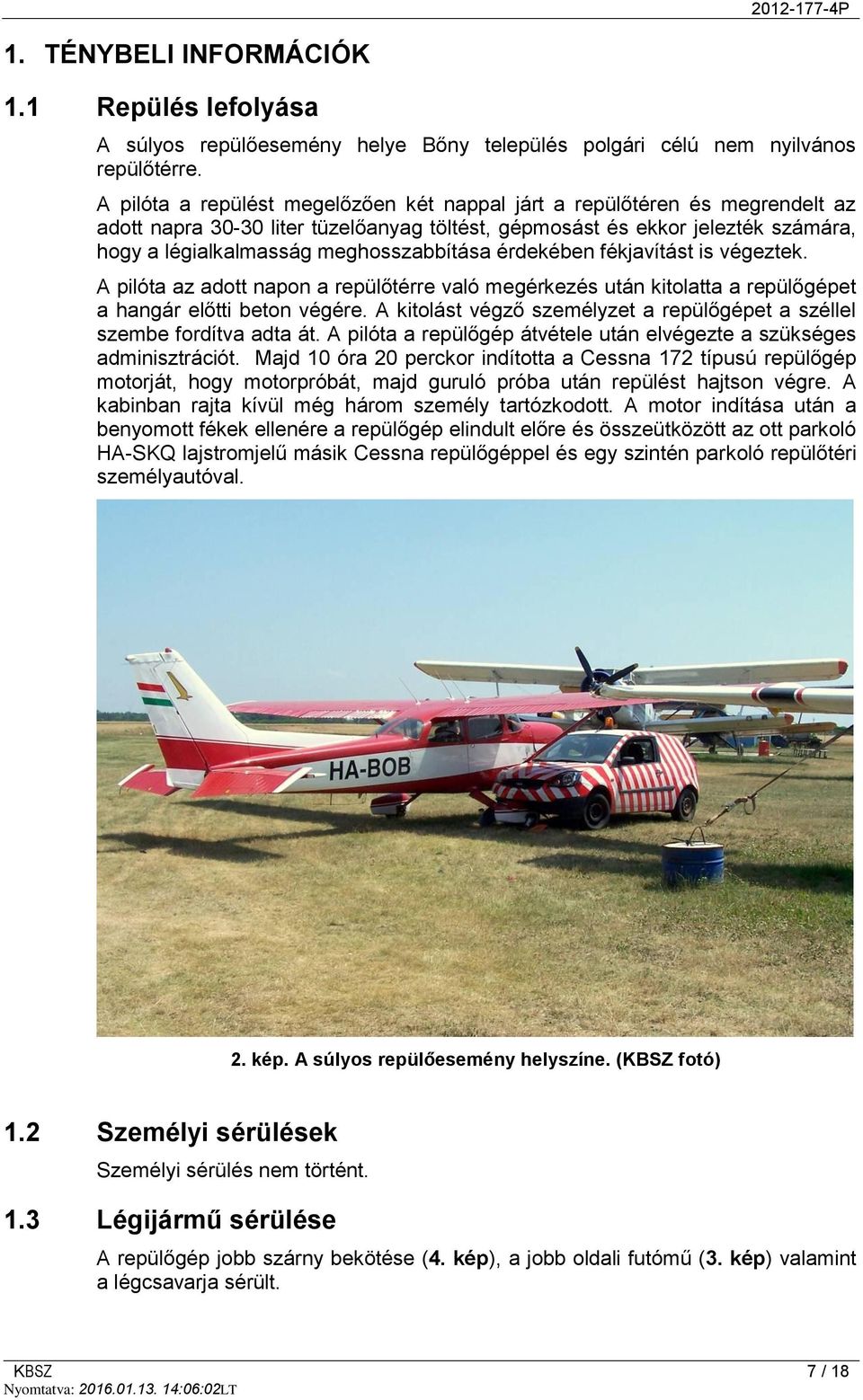 2012-177-4P

1. TÉNYBELI INFORMÁCIÓK

1.1 Repülés lefolyása

A súlyos repülőesemény helye Bőny település polgári célú nem nyilvános repülőtérre.

A pilóta a repülést megelőzően két nappal járt a repülőtéren és megrendelt az adott napra 30-30 liter tüzelőanyag töltést, gépmosást és ekkor jelezték számára, hogy a légialkalmasság meghosszabbítása érdekében fékjavítást is végeztek.

A pilóta az adott napon a repülőtérre való megérkezés után kitolatta a repülőgépet a hangár előtti beton végére. A kitolást végző személyzet a repülőgépet a széllel szembe fordítva adta át. A pilóta a repülőgép átvétele után elvégezte a szükséges adminisztrációt. Majd 10 óra 20 perckor indította a Cessna 172 típusú repülőgép motorját, hogy motorpróbát, majd guruló próba után repülést hajtson végre. A kabinban rajta kívül még három személy tartózkodott. A motor indítása után a benyomott fékek ellenére a repülőgép elindult előre és összeütközött az ott parkoló HA-SKQ lajstromjelű másik Cessna repülőgéppel és egy szintén parkoló repülőtéri személyautóval.

HA-BOB

2. kép. A súlyos repülőesemény helyszíne. (KBSZ fotó)

1.2 Személyi sérülések

Személyi sérülés nem történt.

1.3 Légijármű sérülése

A repülőgép jobb szárny bekötése (4. kép), a jobb oldali futómű (3. kép) valamint a légcsavarja sérült.

KBSZ
7 / 18
Nyomtatva: 2016.01.13. 14:06:02LT